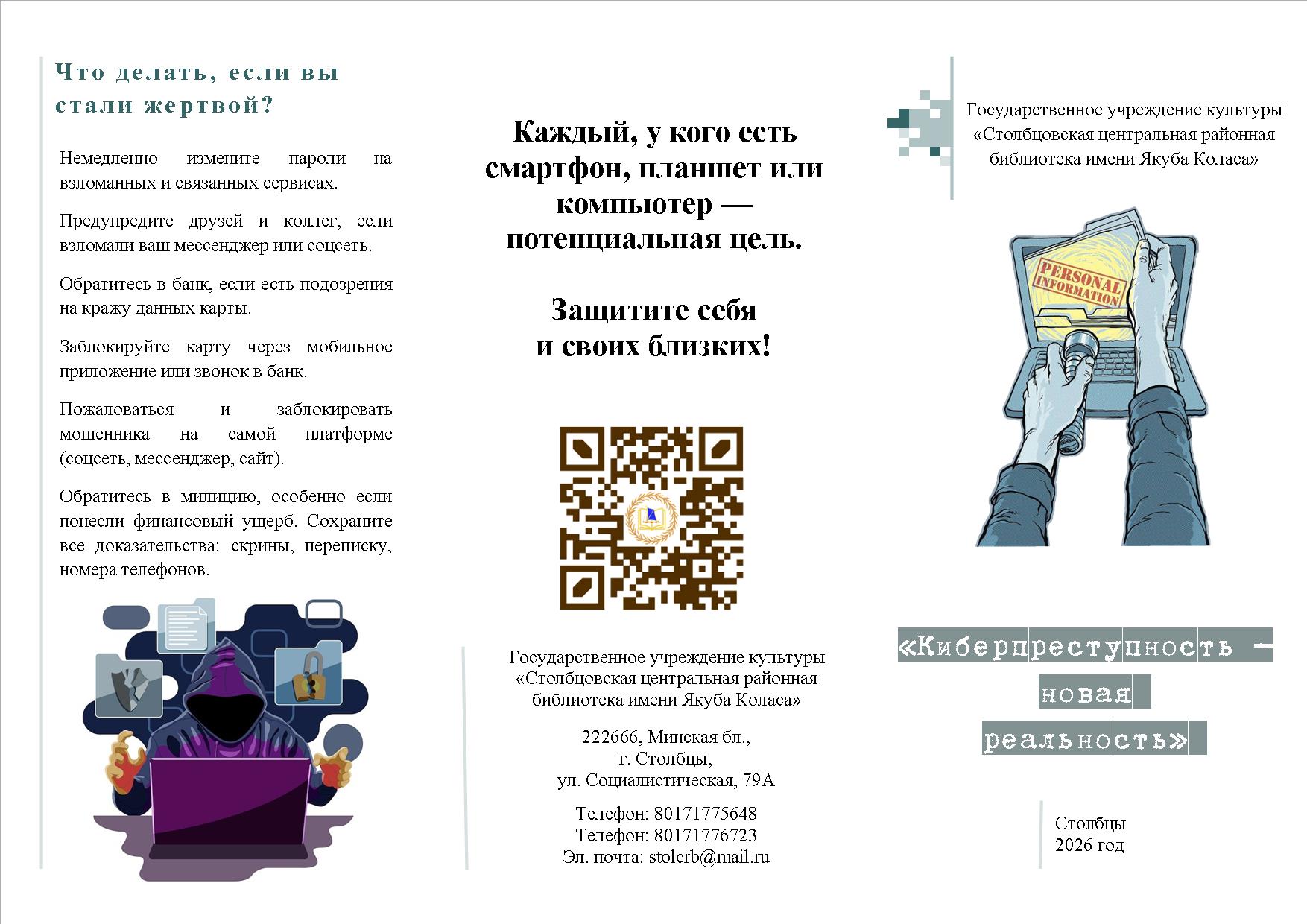 Что делать, если вы стали жертвой?

Немедленно измените пароли на взломанных и связанных сервисах.

Предупредите друзей и коллег, если взломали ваш мессенджер или соцсеть.

Обратитесь в банк, если есть подозрения на кражу данных карты.

Заблокируйте карту через мобильное приложение или звонок в банк.

Пожаловаться и заблокировать мошенника на самой платформе (соцсеть, мессенджер, сайт).

Обратитесь в милицию, особенно если понесли финансовый ущерб. Сохраните все доказательства: скрины, переписку, номера телефонов.

Каждый, у кого есть смартфон, планшет или компьютер — потенциальная цель.

Защитите себя и своих близких!

Государственное учреждение культуры «Столбцовская центральная районная библиотека имени Якуба Коласа»

222666, Минская бл., г. Столбцы, ул. Социалистическая, 79А

Телефон: 80171775648
Телефон: 80171776723
Эл. почта: stolcrb@mail.ru

Государственное учреждение культуры «Столбцовская центральная районная библиотека имени Якуба Коласа»

PERSONAL INFORMATION

«Киберпреступность — новая реальность»

Столбцы
2026 год